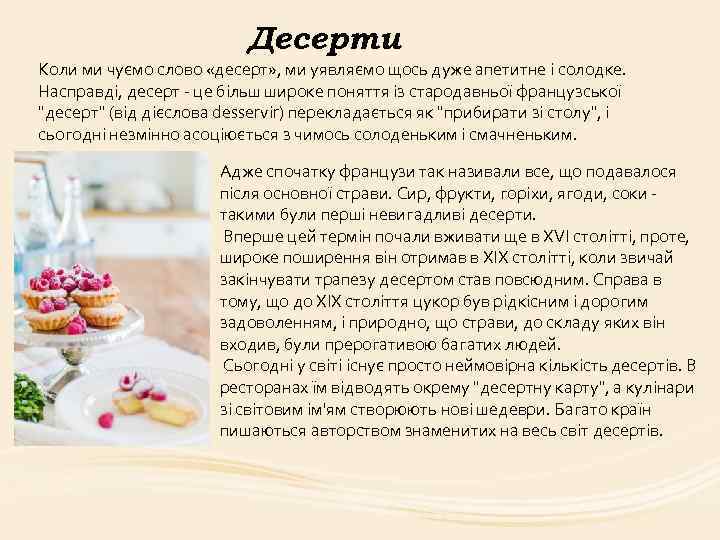 Десерти

Коли ми чуємо слово «десерт», ми уявляємо щось дуже апетитне і солодке. Насправді, десерт - це більш широке поняття із стародавньої французької "десерт" (від дієслова desservir) перекладається як "прибирати зі столу", і сьогодні незмінно асоціюється з чимось солоденьким і смачненьким.

Адже спочатку французи так називали все, що подавалося після основної страви. Сир, фрукти, горіхи, ягоди, соки - такими були перші невигадливі десерти.

Вперше цей термін почали вживати ще в XVI столітті, проте, широке поширення він отримав в XIX столітті, коли звичай закінчувати трапезу десертом став повсюдним. Справа в тому, що до XIX століття цукор був рідкісним і дорогим задоволенням, і природно, що страви, до складу яких він входив, були прерогативою багатих людей.

Сьогодні у світі існує просто неймовірна кількість десертів. В ресторанах їм відводять окрему "десертну карту", а кулінари зі світовим ім'ям створюють нові шедеври. Багато країн пишаються авторством знаменитих на весь світ десертів.